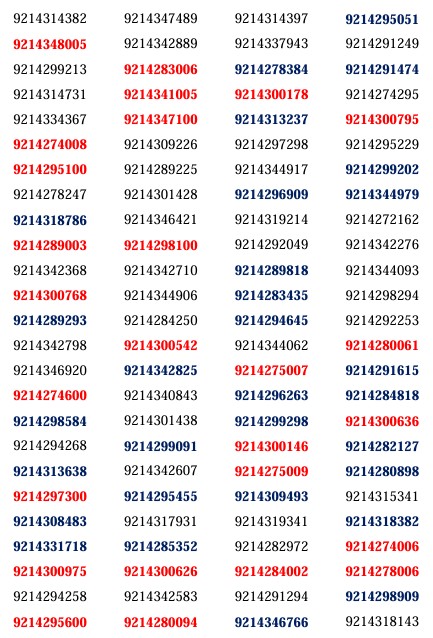 9214314382
9214348005
9214299213
9214314731
9214334367
9214274008
9214295100
9214278247
9214318786
9214289003
9214342368
9214300768
9214289293
9214342798
9214346920
9214274600
9214298584
9214294268
9214313638
9214297300
9214308483
9214331718
9214300975
9214294258
9214295600

9214347489
9214342889
9214283006
9214341005
9214347100
9214309226
9214289225
9214301428
9214346421
9214298100
9214342710
9214344906
9214284250
9214300542
9214342825
9214340843
9214301438
9214299091
9214342607
9214295455
9214317931
9214285352
9214300626
9214342583
9214280094

9214314397
9214337943
9214278384
9214300178
9214313237
9214297298
9214344917
9214296909
9214319214
9214292049
9214289818
9214283435
9214294645
9214344062
9214275007
9214296263
9214299298
9214300146
9214275009
9214309493
9214319341
9214282972
9214284002
9214291294
9214346766

9214295051
9214291249
9214291474
9214274295
9214300795
9214295229
9214299202
9214344979
9214272162
9214342276
9214344093
9214298294
9214292253
9214280061
9214291615
9214284818
9214300636
9214282127
9214280898
9214315341
9214318382
9214274006
9214278006
9214298909
9214318143